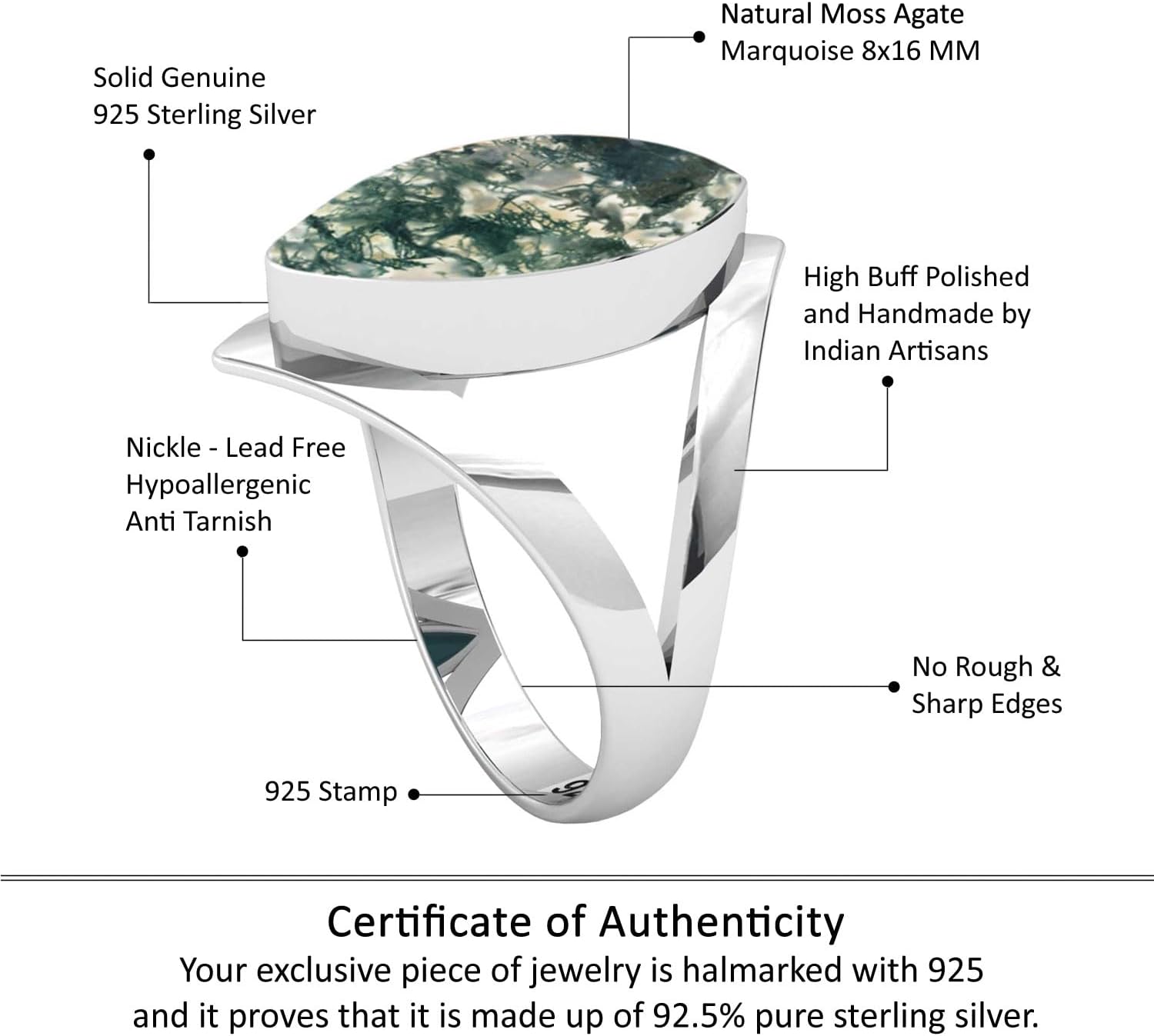 Natural Moss Agate
Marquoise 8x16 MM

Solid Genuine
925 Sterling Silver

High Buff Polished
and Handmade by
Indian Artisans

Nickle - Lead Free
Hypoallergenic
Anti Tarnish

No Rough &
Sharp Edges

925 Stamp

Certificate of Authenticity
Your exclusive piece of jewelry is halmarked with 925 and it proves that it is made up of 92.5% pure sterling silver.